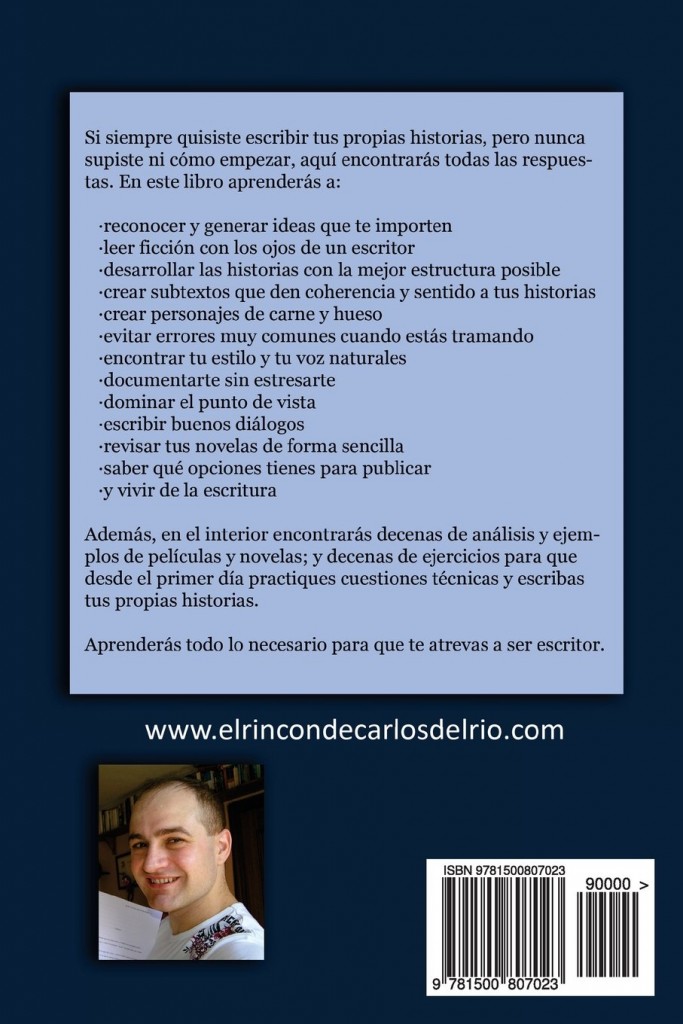 Si siempre quisiste escribir tus propias historias, pero nunca supiste ni cómo empezar, aquí encontrarás todas las respuestas. En este libro aprenderás a:

·reconocer y generar ideas que te importen
·leer ficción con los ojos de un escritor
·desarrollar las historias con la mejor estructura posible
·crear subtextos que den coherencia y sentido a tus historias
·crear personajes de carne y hueso
·evitar errores muy comunes cuando estás tramando
·encontrar tu estilo y tu voz naturales
·documentarte sin estresarte
·dominar el punto de vista
·escribir buenos diálogos
·revisar tus novelas de forma sencilla
·saber qué opciones tienes para publicar
·y vivir de la escritura

Además, en el interior encontrarás decenas de análisis y ejemplos de películas y novelas; y decenas de ejercicios para que desde el primer día practiques cuestiones técnicas y escribas tus propias historias.

Aprenderás todo lo necesario para que te atrevas a ser escritor.

www.elrincondecarlosdelrio.com

ISBN 9781500807023

90000 >

9 781500 807023